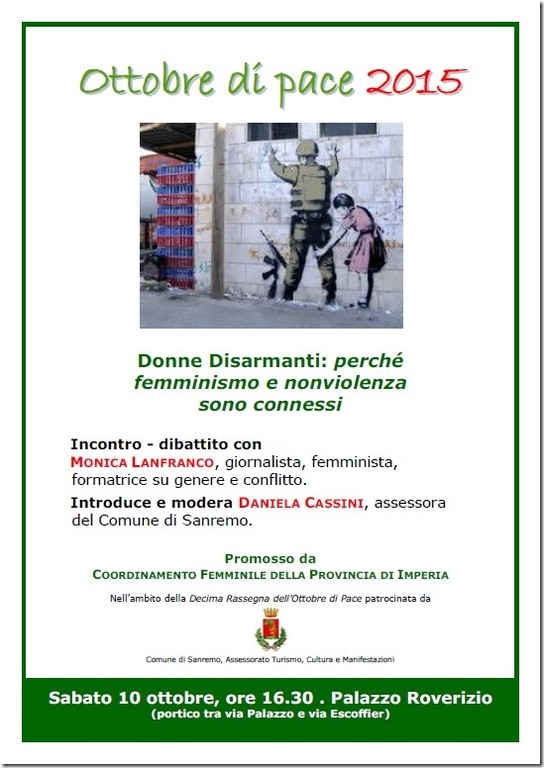 Ottobre di pace 2015

Donne Disarmanti: perché femminismo e nonviolenza sono connessi

Incontro - dibattito con
MONICA LANFRANCO, giornalista, femminista, formatrice su genere e conflitto.

Introduce e modera DANIELA CASSINI, assessora del Comune di Sanremo.

Promosso da
COORDINAMENTO FEMMINILE DELLA PROVINCIA DI IMPERIA

Nell'ambito della Decima Rassegna dell'Ottobre di Pace patrocinata da

Comune di Sanremo, Assessorato Turismo, Cultura e Manifestazioni

Sabato 10 ottobre, ore 16.30 . Palazzo Roverizio
(portico tra via Palazzo e via Escoffier)